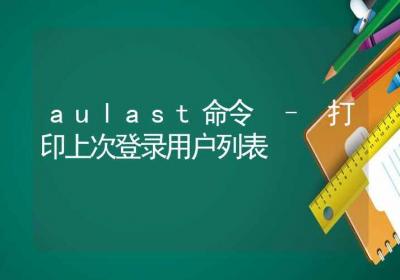 aulast命令 - 打印上次登录用户列表